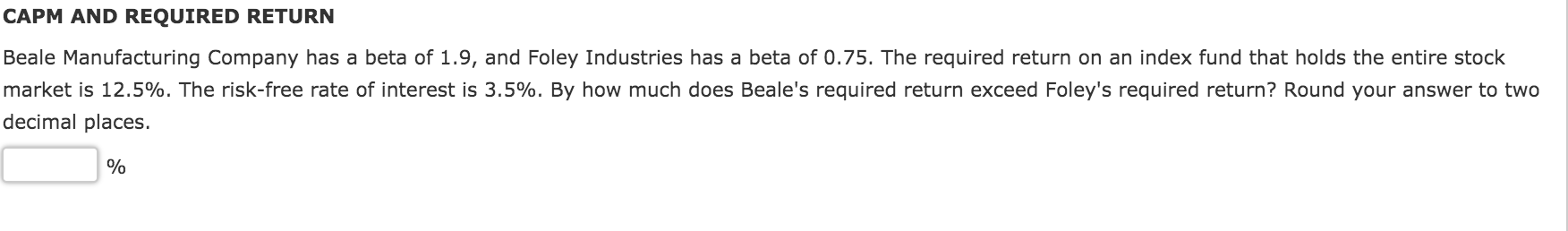 CAPM AND REQUIRED RETURN

Beale Manufacturing Company has a beta of 1.9, and Foley Industries has a beta of 0.75. The required return on an index fund that holds the entire stock market is 12.5%. The risk-free rate of interest is 3.5%. By how much does Beale's required return exceed Foley's required return? Round your answer to two decimal places.

%